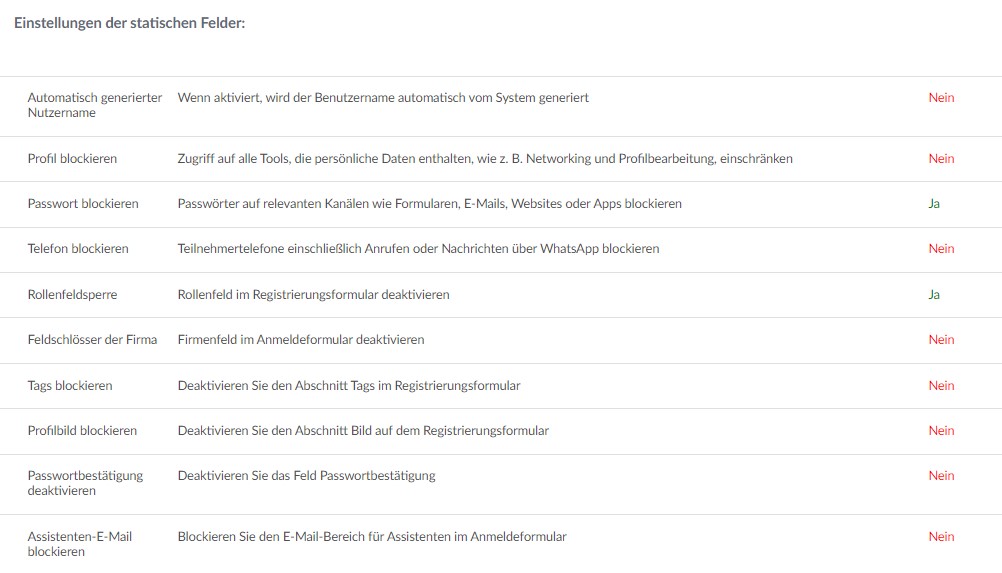 Einstellungen der statischen Felder:

| | | |
|---|---|---|
| Automatisch generierter Nutzername | Wenn aktiviert, wird der Benutzername automatisch vom System generiert | Nein |
| Profil blockieren | Zugriff auf alle Tools, die persönliche Daten enthalten, wie z. B. Networking und Profilbearbeitung, einschränken | Nein |
| Passwort blockieren | Passwörter auf relevanten Kanälen wie Formularen, E-Mails, Websites oder Apps blockieren | Ja |
| Telefon blockieren | Teilnehmertelefone einschließlich Anrufen oder Nachrichten über WhatsApp blockieren | Nein |
| Rollenfeldsperre | Rollenfeld im Registrierungsformular deaktivieren | Ja |
| Feldschlösser der Firma | Firmenfeld im Anmeldeformular deaktivieren | Nein |
| Tags blockieren | Deaktivieren Sie den Abschnitt Tags im Registrierungsformular | Nein |
| Profilbild blockieren | Deaktivieren Sie den Abschnitt Bild auf dem Registrierungsformular | Nein |
| Passwortbestätigung deaktivieren | Deaktivieren Sie das Feld Passwortbestätigung | Nein |
| Assistenten-E-Mail blockieren | Blockieren Sie den E-Mail-Bereich für Assistenten im Anmeldeformular | Nein |